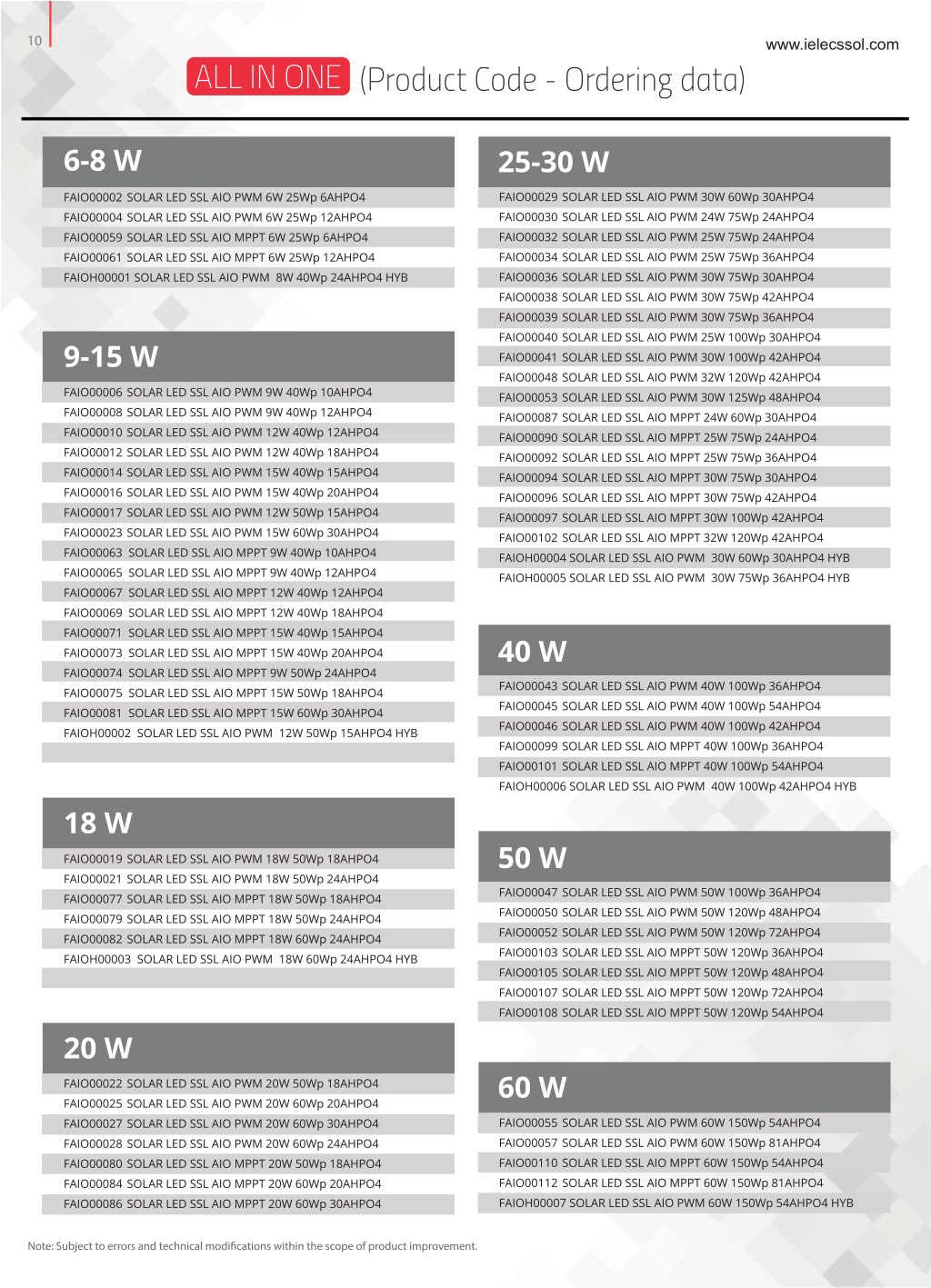 10

www.ielecssol.com

ALL IN ONE (Product Code - Ordering data)

6-8 W

FAIO00002 SOLAR LED SSL AIO PWM 6W 25Wp 6AHPO4
FAIO00004 SOLAR LED SSL AIO PWM 6W 25Wp 12AHPO4
FAIO00059 SOLAR LED SSL AIO MPPT 6W 25Wp 6AHPO4
FAIO00061 SOLAR LED SSL AIO MPPT 6W 25Wp 12AHPO4
FAIOH00001 SOLAR LED SSL AIO PWM 8W 40Wp 24AHPO4 HYB

9-15 W

FAIO00006 SOLAR LED SSL AIO PWM 9W 40Wp 10AHPO4
FAIO00008 SOLAR LED SSL AIO PWM 9W 40Wp 12AHPO4
FAIO00010 SOLAR LED SSL AIO PWM 12W 40Wp 12AHPO4
FAIO00012 SOLAR LED SSL AIO PWM 12W 40Wp 18AHPO4
FAIO00014 SOLAR LED SSL AIO PWM 15W 40Wp 15AHPO4
FAIO00016 SOLAR LED SSL AIO PWM 15W 40Wp 20AHPO4
FAIO00017 SOLAR LED SSL AIO PWM 12W 50Wp 15AHPO4
FAIO00023 SOLAR LED SSL AIO PWM 15W 60Wp 30AHPO4
FAIO00063 SOLAR LED SSL AIO MPPT 9W 40Wp 10AHPO4
FAIO00065 SOLAR LED SSL AIO MPPT 9W 40Wp 12AHPO4
FAIO00067 SOLAR LED SSL AIO MPPT 12W 40Wp 12AHPO4
FAIO00069 SOLAR LED SSL AIO MPPT 12W 40Wp 18AHPO4
FAIO00071 SOLAR LED SSL AIO MPPT 15W 40Wp 15AHPO4
FAIO00073 SOLAR LED SSL AIO MPPT 15W 40Wp 20AHPO4
FAIO00074 SOLAR LED SSL AIO MPPT 9W 50Wp 24AHPO4
FAIO00075 SOLAR LED SSL AIO MPPT 15W 50Wp 18AHPO4
FAIO00081 SOLAR LED SSL AIO MPPT 15W 60Wp 30AHPO4
FAIOH00002 SOLAR LED SSL AIO PWM 12W 50Wp 15AHPO4 HYB

18 W

FAIO00019 SOLAR LED SSL AIO PWM 18W 50Wp 18AHPO4
FAIO00021 SOLAR LED SSL AIO PWM 18W 50Wp 24AHPO4
FAIO00077 SOLAR LED SSL AIO MPPT 18W 50Wp 18AHPO4
FAIO00079 SOLAR LED SSL AIO MPPT 18W 50Wp 24AHPO4
FAIO00082 SOLAR LED SSL AIO MPPT 18W 60Wp 24AHPO4
FAIOH00003 SOLAR LED SSL AIO PWM 18W 60Wp 24AHPO4 HYB

20 W

FAIO00022 SOLAR LED SSL AIO PWM 20W 50Wp 18AHPO4
FAIO00025 SOLAR LED SSL AIO PWM 20W 60Wp 20AHPO4
FAIO00027 SOLAR LED SSL AIO PWM 20W 60Wp 30AHPO4
FAIO00028 SOLAR LED SSL AIO PWM 20W 60Wp 24AHPO4
FAIO00080 SOLAR LED SSL AIO MPPT 20W 50Wp 18AHPO4
FAIO00084 SOLAR LED SSL AIO MPPT 20W 60Wp 20AHPO4
FAIO00086 SOLAR LED SSL AIO MPPT 20W 60Wp 30AHPO4

25-30 W

FAIO00029 SOLAR LED SSL AIO PWM 30W 60Wp 30AHPO4
FAIO00030 SOLAR LED SSL AIO PWM 24W 75Wp 24AHPO4
FAIO00032 SOLAR LED SSL AIO PWM 25W 75Wp 24AHPO4
FAIO00034 SOLAR LED SSL AIO PWM 25W 75Wp 36AHPO4
FAIO00036 SOLAR LED SSL AIO PWM 30W 75Wp 30AHPO4
FAIO00038 SOLAR LED SSL AIO PWM 30W 75Wp 42AHPO4
FAIO00039 SOLAR LED SSL AIO PWM 30W 75Wp 36AHPO4
FAIO00040 SOLAR LED SSL AIO PWM 25W 100Wp 30AHPO4
FAIO00041 SOLAR LED SSL AIO PWM 30W 100Wp 42AHPO4
FAIO00048 SOLAR LED SSL AIO PWM 32W 120Wp 42AHPO4
FAIO00053 SOLAR LED SSL AIO PWM 30W 125Wp 48AHPO4
FAIO00087 SOLAR LED SSL AIO MPPT 24W 60Wp 30AHPO4
FAIO00090 SOLAR LED SSL AIO MPPT 25W 75Wp 24AHPO4
FAIO00092 SOLAR LED SSL AIO MPPT 25W 75Wp 36AHPO4
FAIO00094 SOLAR LED SSL AIO MPPT 30W 75Wp 30AHPO4
FAIO00096 SOLAR LED SSL AIO MPPT 30W 75Wp 42AHPO4
FAIO00097 SOLAR LED SSL AIO MPPT 30W 100Wp 42AHPO4
FAIO00102 SOLAR LED SSL AIO MPPT 32W 120Wp 42AHPO4
FAIOH00004 SOLAR LED SSL AIO PWM 30W 60Wp 30AHPO4 HYB
FAIOH00005 SOLAR LED SSL AIO PWM 30W 75Wp 36AHPO4 HYB

40 W

FAIO00043 SOLAR LED SSL AIO PWM 40W 100Wp 36AHPO4
FAIO00045 SOLAR LED SSL AIO PWM 40W 100Wp 54AHPO4
FAIO00046 SOLAR LED SSL AIO PWM 40W 100Wp 42AHPO4
FAIO00099 SOLAR LED SSL AIO MPPT 40W 100Wp 36AHPO4
FAIO00101 SOLAR LED SSL AIO MPPT 40W 100Wp 54AHPO4
FAIOH00006 SOLAR LED SSL AIO PWM 40W 100Wp 42AHPO4 HYB

50 W

FAIO00047 SOLAR LED SSL AIO PWM 50W 100Wp 36AHPO4
FAIO00050 SOLAR LED SSL AIO PWM 50W 120Wp 48AHPO4
FAIO00052 SOLAR LED SSL AIO PWM 50W 120Wp 72AHPO4
FAIO00103 SOLAR LED SSL AIO MPPT 50W 120Wp 36AHPO4
FAIO00105 SOLAR LED SSL AIO MPPT 50W 120Wp 48AHPO4
FAIO00107 SOLAR LED SSL AIO MPPT 50W 120Wp 72AHPO4
FAIO00108 SOLAR LED SSL AIO MPPT 50W 120Wp 54AHPO4

60 W

FAIO00055 SOLAR LED SSL AIO PWM 60W 150Wp 54AHPO4
FAIO00057 SOLAR LED SSL AIO PWM 60W 150Wp 81AHPO4
FAIO00110 SOLAR LED SSL AIO MPPT 60W 150Wp 54AHPO4
FAIO00112 SOLAR LED SSL AIO MPPT 60W 150Wp 81AHPO4
FAIOH00007 SOLAR LED SSL AIO PWM 60W 150Wp 54AHPO4 HYB

Note: Subject to errors and technical modifications within the scope of product improvement.